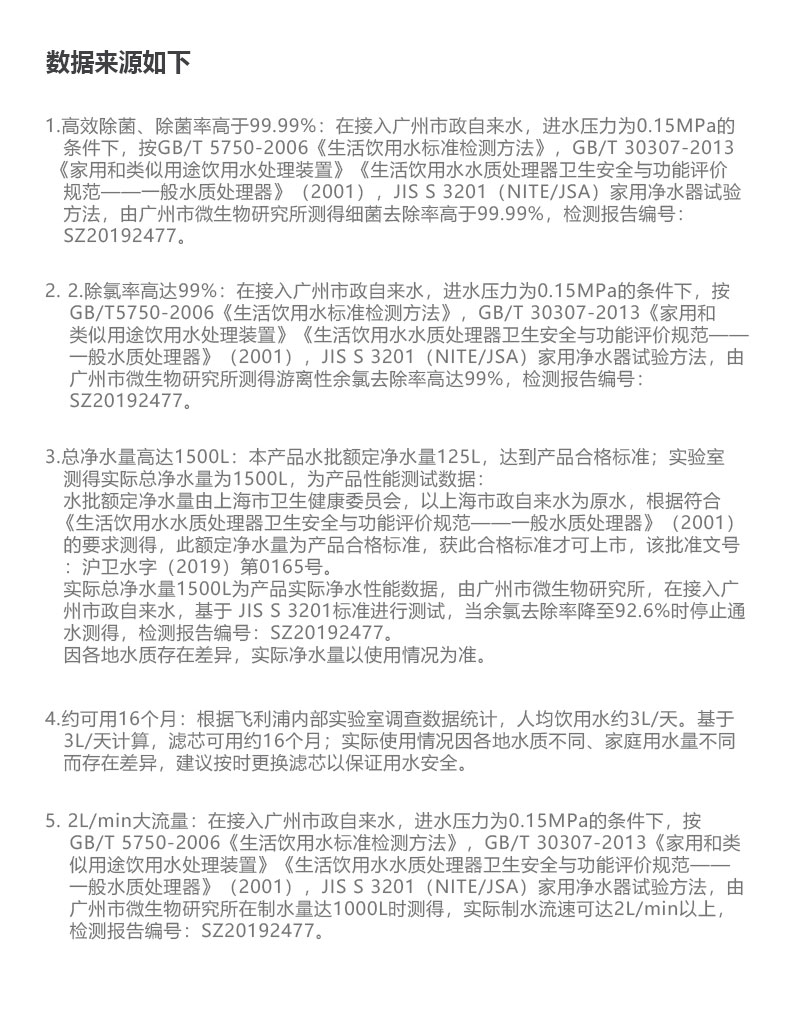 数据来源如下

1.高效除菌、除菌率高于99.99%：在接入广州市政自来水，进水压力为0.15MPa的条件下，按GB/T 5750-2006《生活饮用水标准检测方法》，GB/T 30307-2013《家用和类似用途饮用水处理装置》《生活饮用水水质处理器卫生安全与功能评价规范——一般水质处理器》（2001），JIS S 3201（NITE/JSA）家用净水器试验方法，由广州市微生物研究所测得细菌去除率高于99.99%，检测报告编号：SZ20192477。

2. 2.除氯率高达99%：在接入广州市政自来水，进水压力为0.15MPa的条件下，按GB/T5750-2006《生活饮用水标准检测方法》，GB/T 30307-2013《家用和类似用途饮用水处理装置》《生活饮用水水质处理器卫生安全与功能评价规范——一般水质处理器》（2001），JIS S 3201（NITE/JSA）家用净水器试验方法，由广州市微生物研究所测得游离性余氯去除率高达99%，检测报告编号：SZ20192477。

3.总净水量高达1500L：本产品水批额定净水量125L，达到产品合格标准；实验室测得实际总净水量为1500L，为产品性能测试数据：
水批额定净水量由上海市卫生健康委员会，以上海市政自来水为原水，根据符合《生活饮用水水质处理器卫生安全与功能评价规范——一般水质处理器》（2001）的要求测得，此额定净水量为产品合格标准，获此合格标准才可上市，该批准文号：沪卫水字（2019）第0165号。
实际总净水量1500L为产品实际净水性能数据，由广州市微生物研究所，在接入广州市政自来水，基于 JIS S 3201标准进行测试，当余氯去除率降至92.6%时停止通水测得，检测报告编号：SZ20192477。
因各地水质存在差异，实际净水量以使用情况为准。

4.约可用16个月：根据飞利浦内部实验室调查数据统计，人均饮用水约3L/天。基于3L/天计算，滤芯可用约16个月；实际使用情况因各地水质不同、家庭用水量不同而存在差异，建议按时更换滤芯以保证用水安全。

5. 2L/min大流量：在接入广州市政自来水，进水压力为0.15MPa的条件下，按GB/T 5750-2006《生活饮用水标准检测方法》，GB/T 30307-2013《家用和类似用途饮用水处理装置》《生活饮用水水质处理器卫生安全与功能评价规范——一般水质处理器》（2001），JIS S 3201（NITE/JSA）家用净水器试验方法，由广州市微生物研究所在制水量达1000L时测得，实际制水流速可达2L/min以上，检测报告编号：SZ20192477。